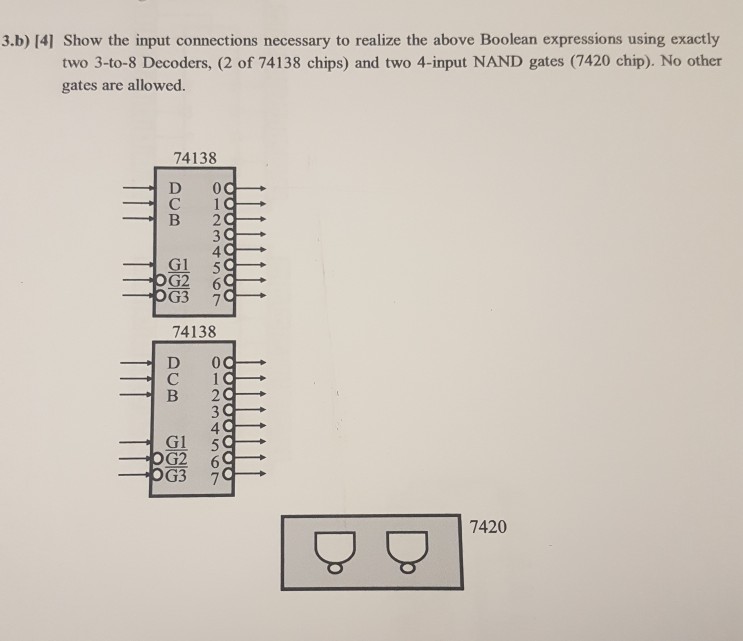 3.b) [4] Show the input connections necessary to realize the above Boolean expressions using exactly two 3-to-8 Decoders, (2 of 74138 chips) and two 4-input NAND gates (7420 chip). No other gates are allowed.

74138

D
C
B
G1
$\overline{G2}$
$\overline{G3}$
0
1
2
3
4
5
6
7

74138

D
C
B
G1
$\overline{G2}$
$\overline{G3}$
0
1
2
3
4
5
6
7

7420